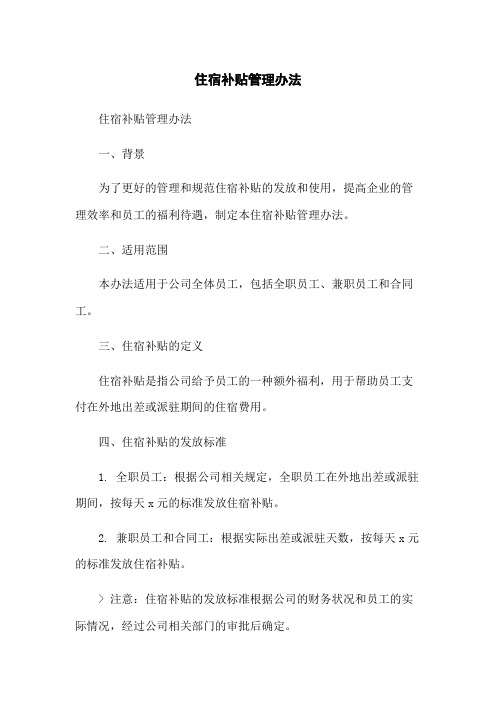 住宿补贴管理办法

住宿补贴管理办法

一、背景

为了更好的管理和规范住宿补贴的发放和使用，提高企业的管理效率和员工的福利待遇，制定本住宿补贴管理办法。

二、适用范围

本办法适用于公司全体员工，包括全职员工、兼职员工和合同工。

三、住宿补贴的定义

住宿补贴是指公司给予员工的一种额外福利，用于帮助员工支付在外地出差或派驻期间的住宿费用。

四、住宿补贴的发放标准

1. 全职员工：根据公司相关规定，全职员工在外地出差或派驻期间，按每天 x 元的标准发放住宿补贴。

2. 兼职员工和合同工：根据实际出差或派驻天数，按每天 x 元的标准发放住宿补贴。

> 注意：住宿补贴的发放标准根据公司的财务状况和员工的实际情况，经过公司相关部门的审批后确定。